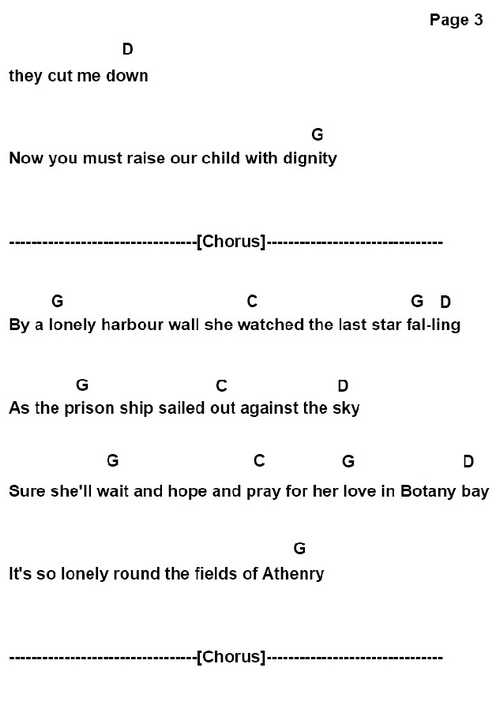 Page 3

D
they cut me down

G
Now you must raise our child with dignity

--------------------------------[Chorus]------------------------------

G C G D
By a lonely harbour wall she watched the last star fal-ling

G C D
As the prison ship sailed out against the sky

G C G D
Sure she'll wait and hope and pray for her love in Botany bay

G
It's so lonely round the fields of Athenry

--------------------------------[Chorus]------------------------------